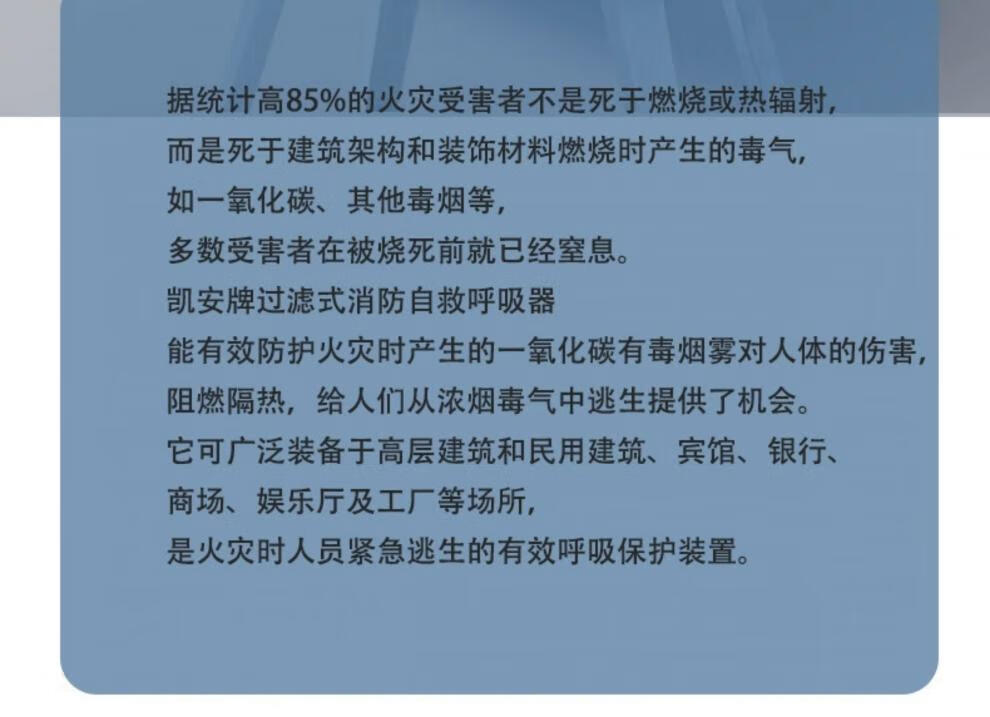 据统计高85%的火灾受害者不是死于燃烧或热辐射，
而是死于建筑架构和装饰材料燃烧时产生的毒气，
如一氧化碳、其他毒烟等，
多数受害者在被烧死前就已经窒息。
凯安牌过滤式消防自救呼吸器
能有效防护火灾时产生的一氧化碳有毒烟雾对人体的伤害，
阻燃隔热，给人们从浓烟毒气中逃生提供了机会。
它可广泛装备于高层建筑和民用建筑、宾馆、银行、
商场、娱乐厅及工厂等场所，
是火灾时人员紧急逃生的有效呼吸保护装置。